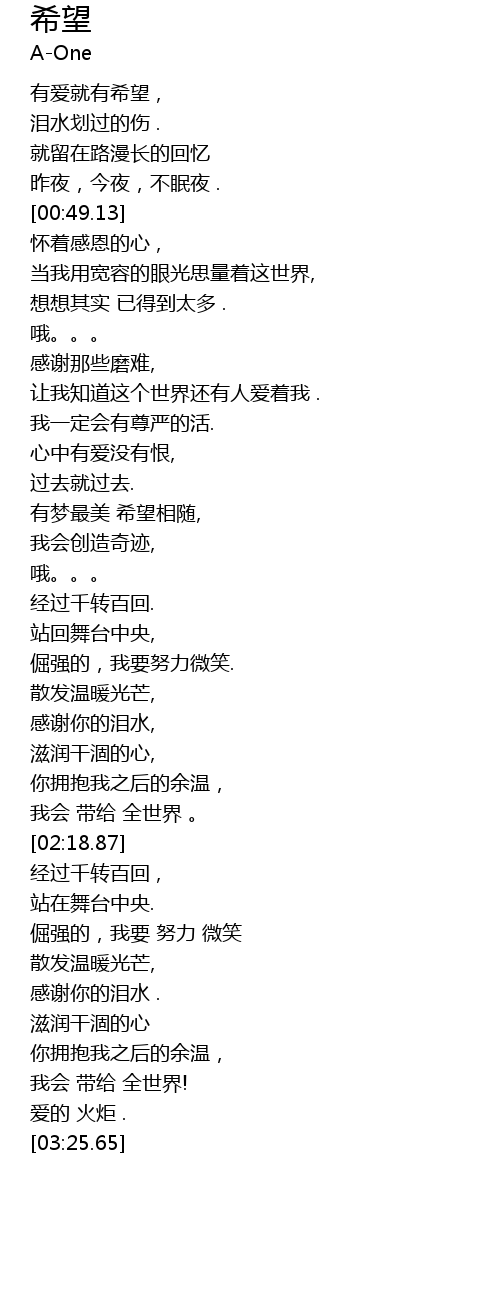 希望
A-One

有爱就有希望，
泪水划过的伤 .
就留在路漫长的回忆
昨夜，今夜，不眠夜 .
[00:49.13]
怀着感恩的心，
当我用宽容的眼光思量着这世界,
想想其实 已得到太多 .
哦。。。
感谢那些磨难,
让我知道这个世界还有人爱着我 .
我一定会有尊严的活.
心中有爱没有恨,
过去就过去.
有梦最美 希望相随,
我会创造奇迹,
哦。。。
经过千转百回.
站回舞台中央,
倔强的，我要努力微笑.
散发温暖光芒,
感谢你的泪水,
滋润干涸的心,
你拥抱我之后的余温，
我会 带给 全世界 。
[02:18.87]
经过千转百回，
站在舞台中央.
倔强的，我要 努力 微笑
散发温暖光芒,
感谢你的泪水 .
滋润干涸的心
你拥抱我之后的余温，
我会 带给 全世界!
爱的 火炬 .
[03:25.65]